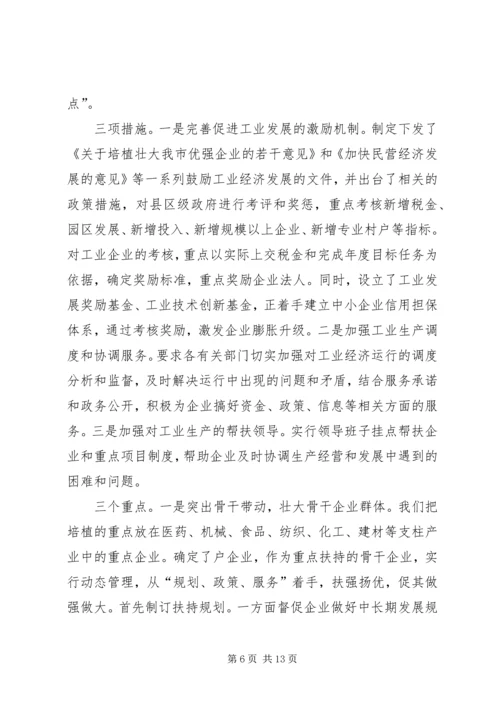 点”。

三项措施。一是完善促进工业发展的激励机制。制定下发了《关于培植壮大我市优强企业的若干意见》和《加快民营经济发展的意见》等一系列鼓励工业经济发展的文件，并出台了相关的政策措施，对县区级政府进行考评和奖惩，重点考核新增税金、园区发展、新增投入、新增规模以上企业、新增专业村户等指标。对工业企业的考核，重点以实际上交税金和完成年度目标任务为依据，确定奖励标准，重点奖励企业法人。同时，设立了工业发展奖励基金、工业技术创新基金，正着手建立中小企业信用担保体系，通过考核奖励，激发企业膨胀升级。二是加强工业生产调度和协调服务。要求各有关部门切实加强对工业经济运行的调度分析和监督，及时解决运行中出现的问题和矛盾，结合服务承诺和政务公开，积极为企业搞好资金、政策、信息等相关方面的服务。三是加强对工业生产的帮扶领导。实行领导班子挂点帮扶企业和重点项目制度，帮助企业及时协调生产经营和发展中遇到的困难和问题。

三个重点。一是突出骨干带动，壮大骨干企业群体。我们把培植的重点放在医药、机械、食品、纺织、化工、建材等支柱产业中的重点企业。确定了户企业，作为重点扶持的骨干企业，实行动态管理，从“规划、政策、服务”着手，扶强扬优，促其做强做大。首先制订扶持规划。一方面督促企业做好中长期发展规

第 6 页 共 13 页